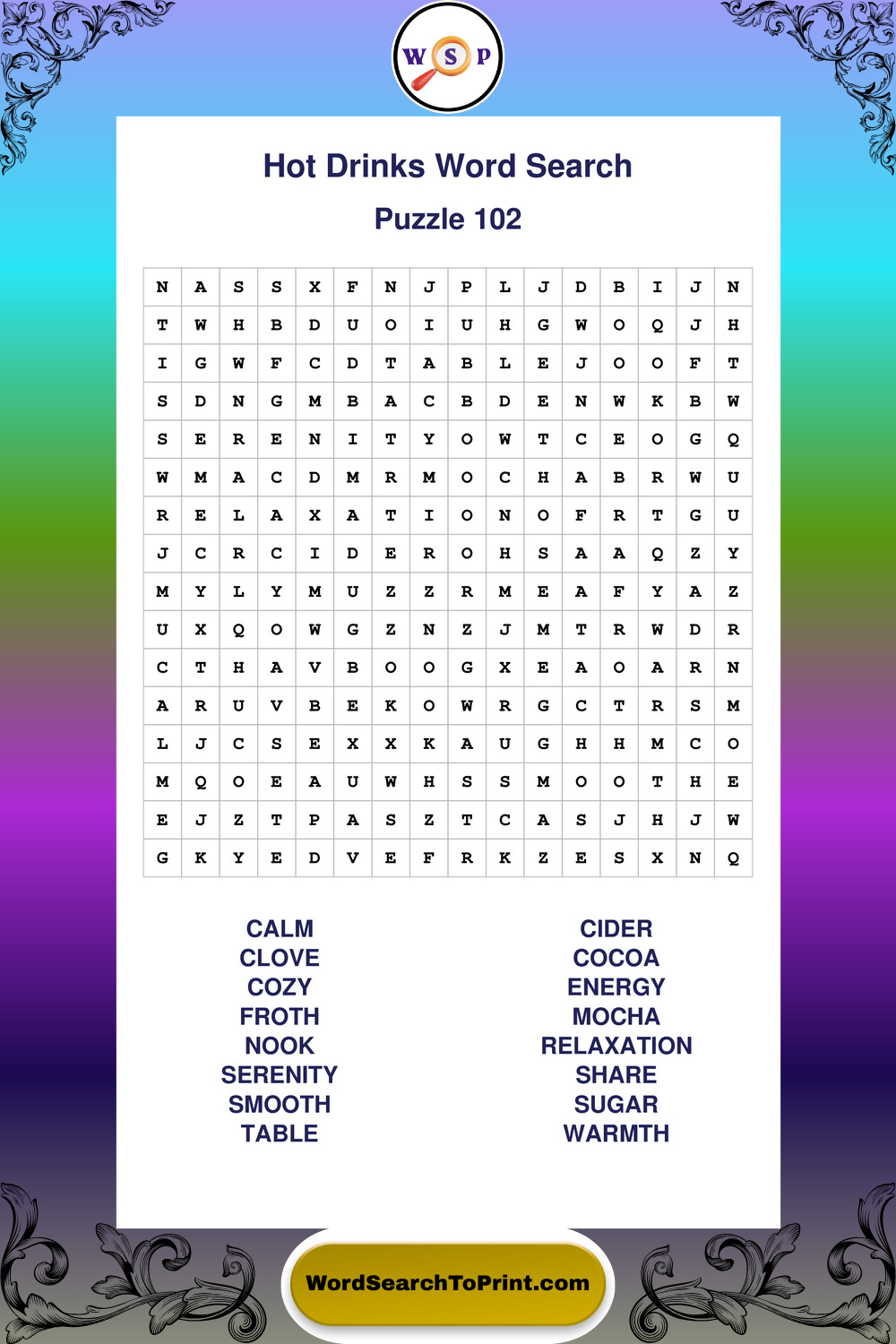 W S P

Hot Drinks Word Search

Puzzle 102

| N | A | S | S | X | F | N | J | P | L | J | D | B | I | J | N |
|---|---|---|---|---|---|---|---|---|---|---|---|---|---|---|---|
| T | W | H | B | D | U | O | I | U | H | G | W | O | Q | J | H |
| I | G | W | F | C | D | T | A | B | L | E | J | O | O | F | T |
| S | D | N | G | M | B | A | C | B | D | E | N | W | K | B | W |
| S | E | R | E | N | I | T | Y | O | W | T | C | E | O | G | Q |
| W | M | A | C | D | M | R | M | O | C | H | A | B | R | W | U |
| R | E | L | A | X | A | T | I | O | N | O | F | R | T | G | U |
| J | C | R | C | I | D | E | R | O | H | S | A | A | Q | Z | Y |
| M | Y | L | Y | M | U | Z | Z | R | M | E | A | F | Y | A | Z |
| U | X | Q | O | W | G | Z | N | Z | J | M | T | R | W | D | R |
| C | T | H | A | V | B | O | O | G | X | E | A | O | A | R | N |
| A | R | U | V | B | E | K | O | W | R | G | C | T | R | S | M |
| L | J | C | S | E | X | X | K | A | U | G | H | H | M | C | O |
| M | Q | O | E | A | U | W | H | S | S | M | O | O | T | H | E |
| E | J | Z | T | P | A | S | Z | T | C | A | S | J | H | J | W |
| G | K | Y | E | D | V | E | F | R | K | Z | E | S | X | N | Q |

CALM
CLOVE
COZY
FROTH
NOOK
SERENITY
SMOOTH
TABLE

CIDER
COCOA
ENERGY
MOCHA
RELAXATION
SHARE
SUGAR
WARMTH

WordSearchToPrint.com